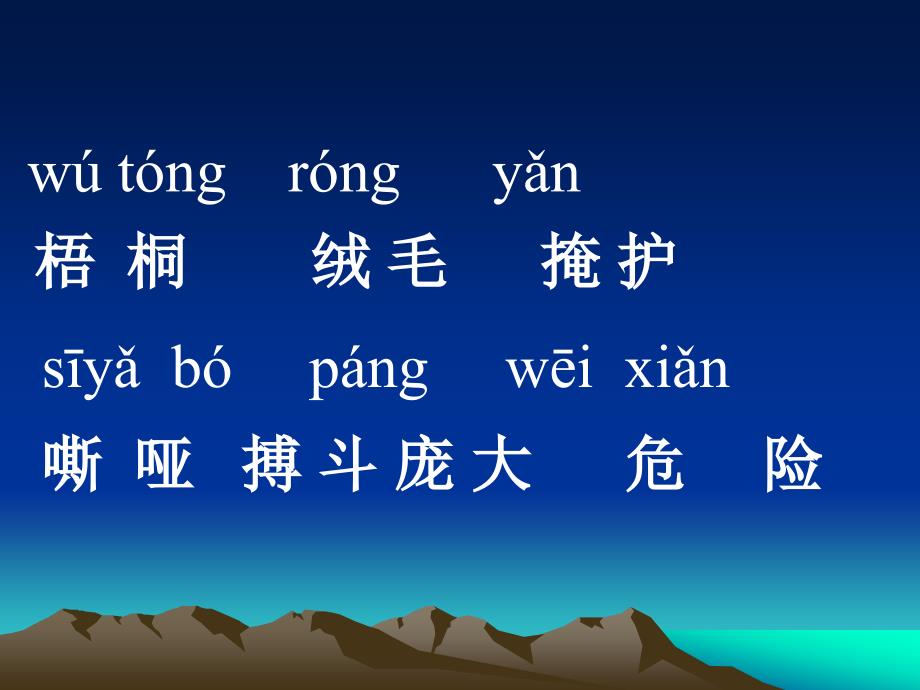 wú tóng róng yǎn
梧 桐 绒 毛 掩 护

sīyǎ bó páng wēi xiǎn
嘶 哑 搏 斗 庞 大 危 险